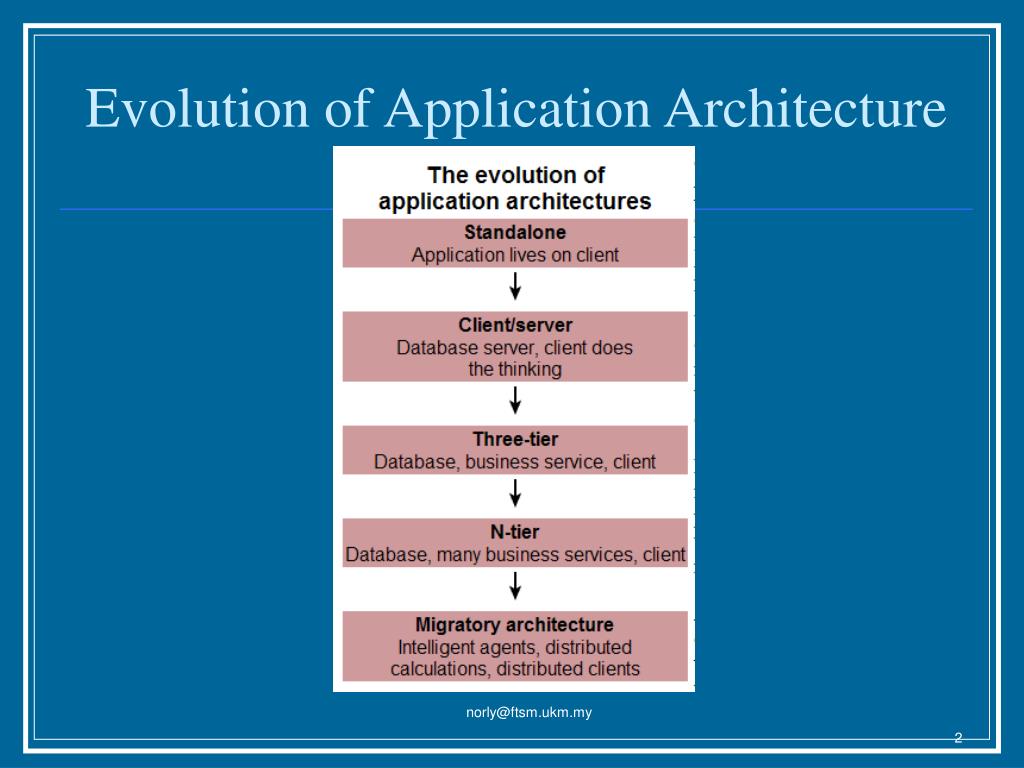 Evolution of Application Architecture

The evolution of application architectures

Standalone
Application lives on client

Client/server
Database server, client does the thinking

Three-tier
Database, business service, client

N-tier
Database, many business services, client

Migratory architecture
Intelligent agents, distributed calculations, distributed clients

norly@ftsm.ukm.my

2